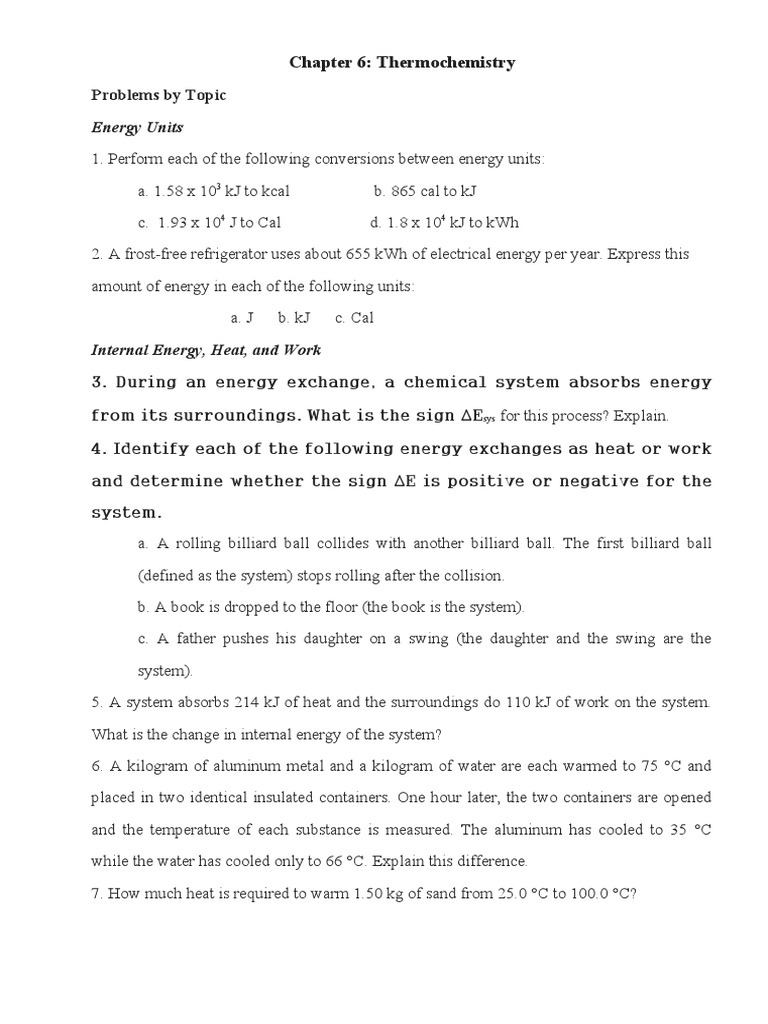 Chapter 6: Thermochemistry

Problems by Topic

Energy Units

1. Perform each of the following conversions between energy units:

a. $1.58 \times 10^3$ kJ to kcal b. 865 cal to kJ

c. $1.93 \times 10^4$ J to Cal d. $1.8 \times 10^4$ kJ to kWh

2. A frost-free refrigerator uses about 655 kWh of electrical energy per year. Express this amount of energy in each of the following units:

a. J b. kJ c. Cal

Internal Energy, Heat, and Work

3. During an energy exchange, a chemical system absorbs energy from its surroundings. What is the sign $\Delta E_{sys}$ for this process? Explain.

4. Identify each of the following energy exchanges as heat or work and determine whether the sign $\Delta E$ is positive or negative for the system.

a. A rolling billiard ball collides with another billiard ball. The first billiard ball (defined as the system) stops rolling after the collision.

b. A book is dropped to the floor (the book is the system).

c. A father pushes his daughter on a swing (the daughter and the swing are the system).

5. A system absorbs 214 kJ of heat and the surroundings do 110 kJ of work on the system. What is the change in internal energy of the system?

6. A kilogram of aluminum metal and a kilogram of water are each warmed to 75 °C and placed in two identical insulated containers. One hour later, the two containers are opened and the temperature of each substance is measured. The aluminum has cooled to 35 °C while the water has cooled only to 66 °C. Explain this difference.

7. How much heat is required to warm 1.50 kg of sand from 25.0 °C to 100.0 °C?